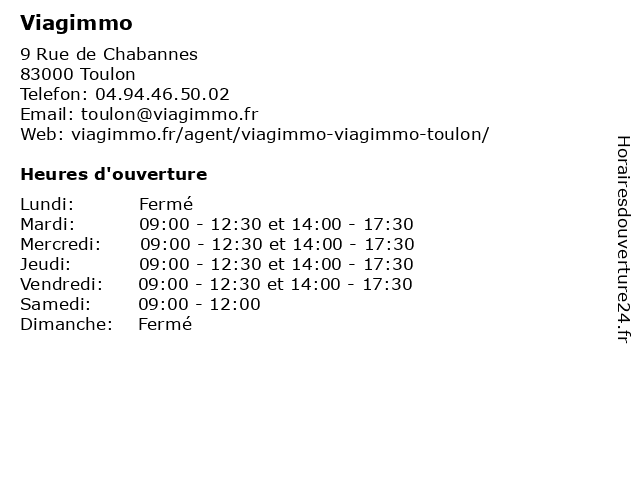 Viagimmo

9 Rue de Chabannes
83000 Toulon
Telefon: 04.94.46.50.02
Email: toulon@viagimmo.fr
Web: viagimmo.fr/agent/viagimmo-viagimmo-toulon/

Heures d'ouverture

| | |
|---|---|
| Lundi: | Fermé |
| Mardi: | 09:00 - 12:30 et 14:00 - 17:30 |
| Mercredi: | 09:00 - 12:30 et 14:00 - 17:30 |
| Jeudi: | 09:00 - 12:30 et 14:00 - 17:30 |
| Vendredi: | 09:00 - 12:30 et 14:00 - 17:30 |
| Samedi: | 09:00 - 12:00 |
| Dimanche: | Fermé |

Horairesdouverture24.fr